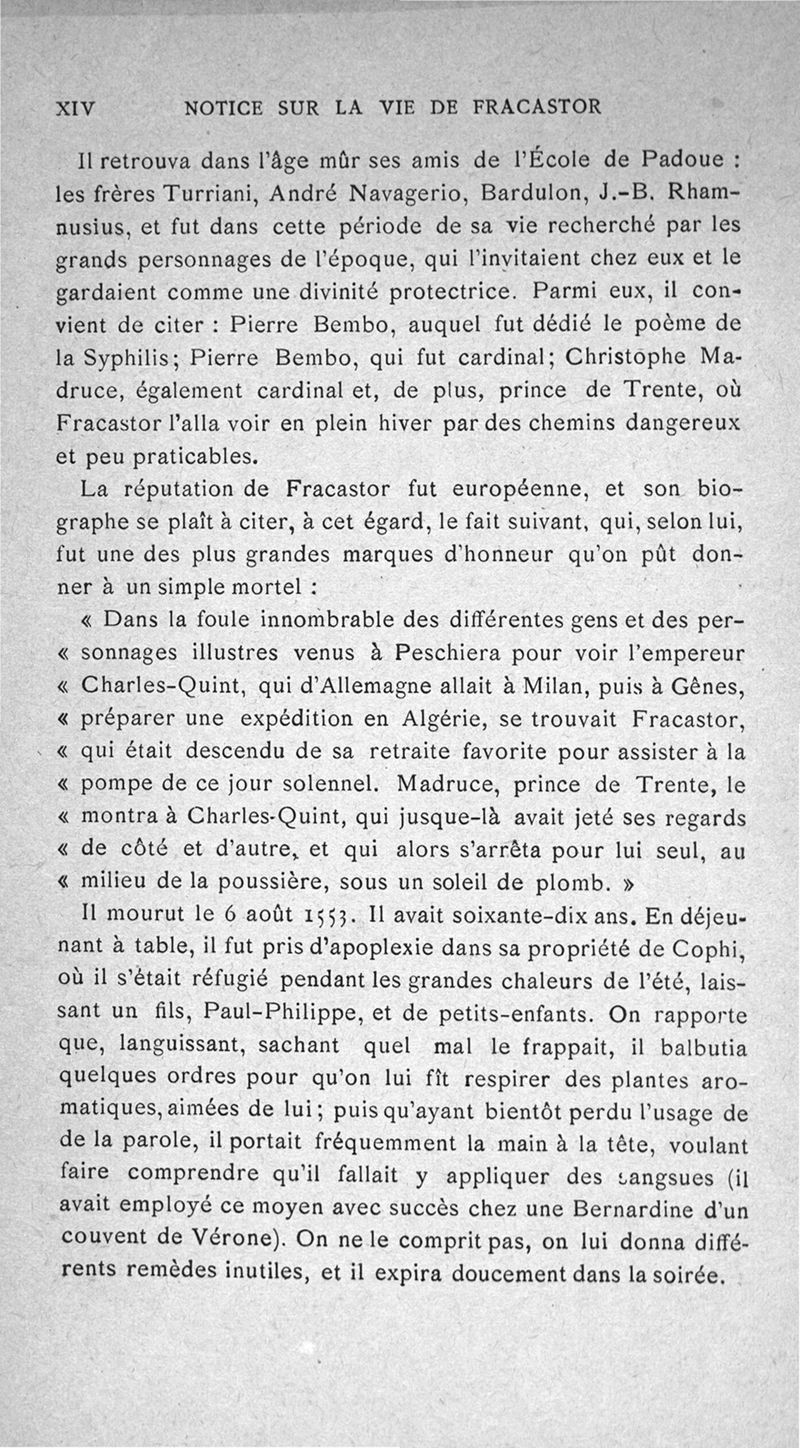 XIV NOTICE SUR LA VIE DE FRACASTOR

Il retrouva dans l'âge mûr ses amis de l'École de Padoue : les frères Turriani, André Navagerio, Bardulon, J.-B. Rhamnusius, et fut dans cette période de sa vie recherché par les grands personnages de l'époque, qui l'invitaient chez eux et le gardaient comme une divinité protectrice. Parmi eux, il convient de citer : Pierre Bembo, auquel fut dédié le poème de la Syphilis; Pierre Bembo, qui fut cardinal; Christophe Madruce, également cardinal et, de plus, prince de Trente, où Fracastor l'alla voir en plein hiver par des chemins dangereux et peu praticables.

La réputation de Fracastor fut européenne, et son biographe se plaît à citer, à cet égard, le fait suivant, qui, selon lui, fut une des plus grandes marques d'honneur qu'on pût donner à un simple mortel :

« Dans la foule innombrable des différentes gens et des per-
« sonnages illustres venus à Peschiera pour voir l'empereur
« Charles-Quint, qui d'Allemagne allait à Milan, puis à Gênes,
« préparer une expédition en Algérie, se trouvait Fracastor,
« qui était descendu de sa retraite favorite pour assister à la
« pompe de ce jour solennel. Madruce, prince de Trente, le
« montra à Charles-Quint, qui jusque-là avait jeté ses regards
« de côté et d'autre, et qui alors s'arrêta pour lui seul, au
« milieu de la poussière, sous un soleil de plomb. »

Il mourut le 6 août 1553. Il avait soixante-dix ans. En déjeunant à table, il fut pris d'apoplexie dans sa propriété de Cophi, où il s'était réfugié pendant les grandes chaleurs de l'été, laissant un fils, Paul-Philippe, et de petits-enfants. On rapporte que, languissant, sachant quel mal le frappait, il balbutia quelques ordres pour qu'on lui fît respirer des plantes aromatiques, aimées de lui; puis qu'ayant bientôt perdu l'usage de de la parole, il portait fréquemment la main à la tête, voulant faire comprendre qu'il fallait y appliquer des sangsues (il avait employé ce moyen avec succès chez une Bernardine d'un couvent de Vérone). On ne le comprit pas, on lui donna différents remèdes inutiles, et il expira doucement dans la soirée.